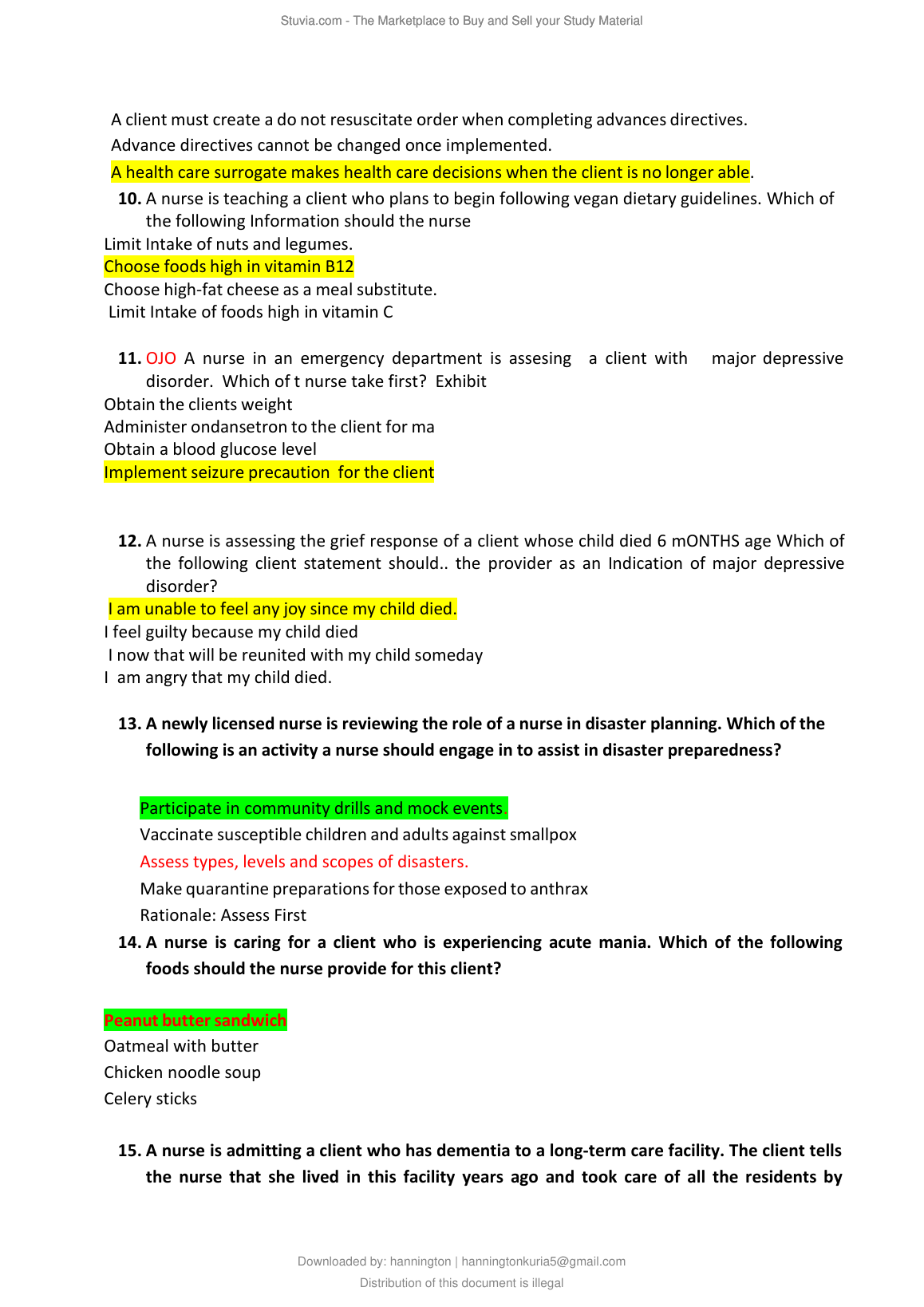 Stuvia.com - The Marketplace to Buy and Sell your Study Material

A client must create a do not resuscitate order when completing advances directives.
Advance directives cannot be changed once implemented.
A health care surrogate makes health care decisions when the client is no longer able.

10. A nurse is teaching a client who plans to begin following vegan dietary guidelines. Which of the following Information should the nurse
Limit Intake of nuts and legumes.
Choose foods high in vitamin B12
Choose high-fat cheese as a meal substitute.
Limit Intake of foods high in vitamin C

11. OJO A nurse in an emergency department is assesing a client with major depressive disorder. Which of t nurse take first? Exhibit
Obtain the clients weight
Administer ondansetron to the client for ma
Obtain a blood glucose level
Implement seizure precaution for the client

12. A nurse is assessing the grief response of a client whose child died 6 mONTHS age Which of the following client statement should.. the provider as an Indication of major depressive disorder?
I am unable to feel any joy since my child died.
I feel guilty because my child died
I now that will be reunited with my child someday
I am angry that my child died.

13. A newly licensed nurse is reviewing the role of a nurse in disaster planning. Which of the following is an activity a nurse should engage in to assist in disaster preparedness?

Participate in community drills and mock events.
Vaccinate susceptible children and adults against smallpox
Assess types, levels and scopes of disasters.
Make quarantine preparations for those exposed to anthrax
Rationale: Assess First

14. A nurse is caring for a client who is experiencing acute mania. Which of the following foods should the nurse provide for this client?

Peanut butter sandwich
Oatmeal with butter
Chicken noodle soup
Celery sticks

15. A nurse is admitting a client who has dementia to a long-term care facility. The client tells the nurse that she lived in this facility years ago and took care of all the residents by

Downloaded by: hannington | hanningtonkuria5@gmail.com
Distribution of this document is illegal